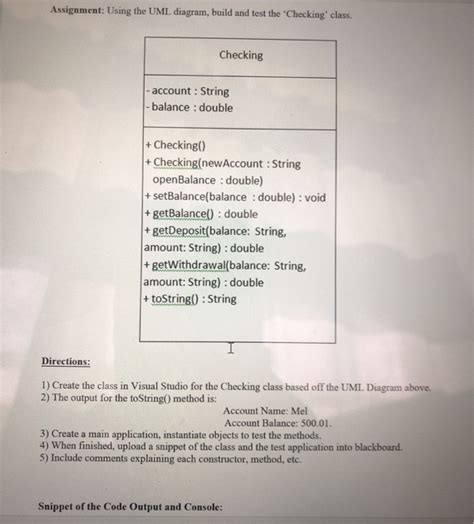 Assignment: Using the UML diagram, build and test the 'Checking' class.

Checking

- account : String
- balance : double

+ Checking()
+ Checking(newAccount : String openBalance : double)
+ setBalance(balance : double) : void
+ getBalance() : double
+ getDeposit(balance: String, amount: String) : double
+ getWithdrawal(balance: String, amount: String) : double
+ toString() : String

Directions:

1) Create the class in Visual Studio for the Checking class based off the UML Diagram above.
2) The output for the toString() method is:
Account Name: Mel
Account Balance: 500.01.
3) Create a main application, instantiate objects to test the methods.
4) When finished, upload a snippet of the class and the test application into blackboard.
5) Include comments explaining each constructor, method, etc.

Snippet of the Code Output and Console: